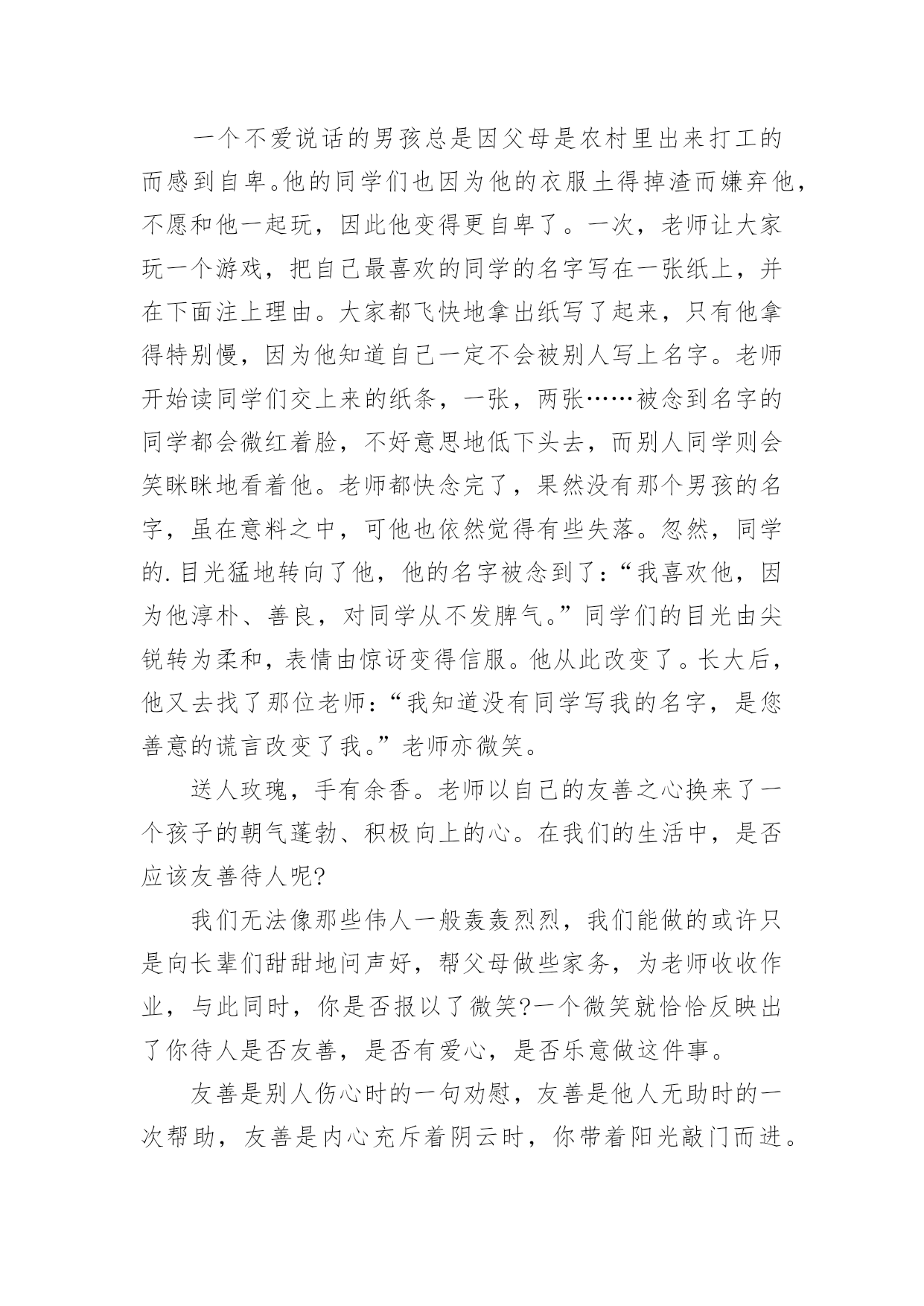 一个不爱说话的男孩总是因父母是农村里出来打工的而感到自卑。他的同学们也因为他的衣服土得掉渣而嫌弃他，不愿和他一起玩，因此他变得更自卑了。一次，老师让大家玩一个游戏，把自己最喜欢的同学的名字写在一张纸上，并在下面注上理由。大家都飞快地拿出纸写了起来，只有他拿得特别慢，因为他知道自己一定不会被别人写上名字。老师开始读同学们交上来的纸条，一张，两张……被念到名字的同学都会微红着脸，不好意思地低下头去，而别人同学则会笑眯眯地看着他。老师都快念完了，果然没有那个男孩的名字，虽在意料之中，可他也依然觉得有些失落。忽然，同学的.目光猛地转向了他，他的名字被念到了：“我喜欢他，因为他淳朴、善良，对同学从不发脾气。”同学们的目光由尖锐转为柔和，表情由惊讶变得信服。他从此改变了。长大后，他又去找了那位老师：“我知道没有同学写我的名字，是您善意的谎言改变了我。”老师亦微笑。

送人玫瑰，手有余香。老师以自己的友善之心换来了一个孩子的朝气蓬勃、积极向上的心。在我们的生活中，是否应该友善待人呢?

我们无法像那些伟人一般轰轰烈烈，我们能做的或许只是向长辈们甜甜地问声好，帮父母做些家务，为老师收收作业，与此同时，你是否报以了微笑?一个微笑就恰恰反映出了你待人是否友善，是否有爱心，是否乐意做这件事。

友善是别人伤心时的一句劝慰，友善是他人无助时的一次帮助，友善是内心充斥着阴云时，你带着阳光敲门而进。